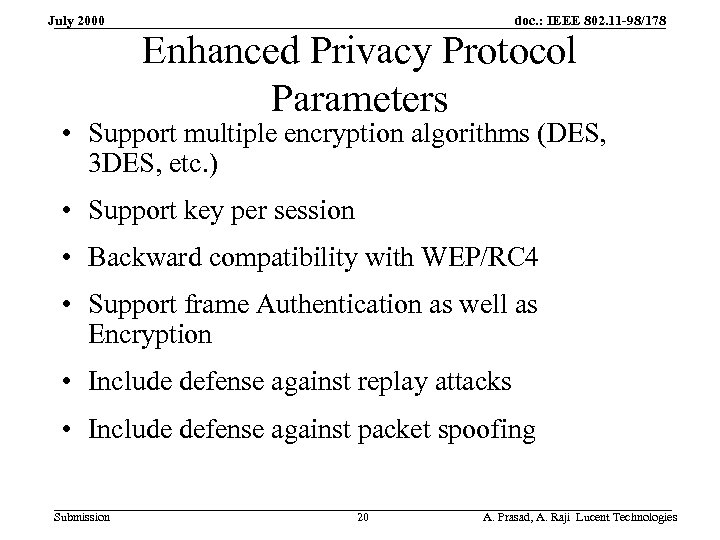 July 2000

doc.: IEEE 802.11-98/178

Enhanced Privacy Protocol Parameters

• Support multiple encryption algorithms (DES, 3DES, etc.)

• Support key per session

• Backward compatibility with WEP/RC4

• Support frame Authentication as well as Encryption

• Include defense against replay attacks

• Include defense against packet spoofing

Submission

20

A. Prasad, A. Raji Lucent Technologies